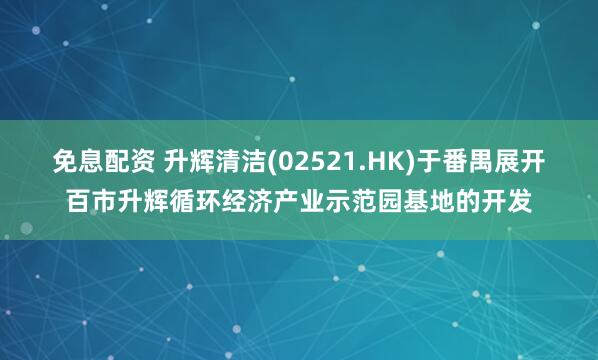 免息配资 升辉清洁(02521.HK)于番禺展开百市升辉循环经济产业示范园基地的开发